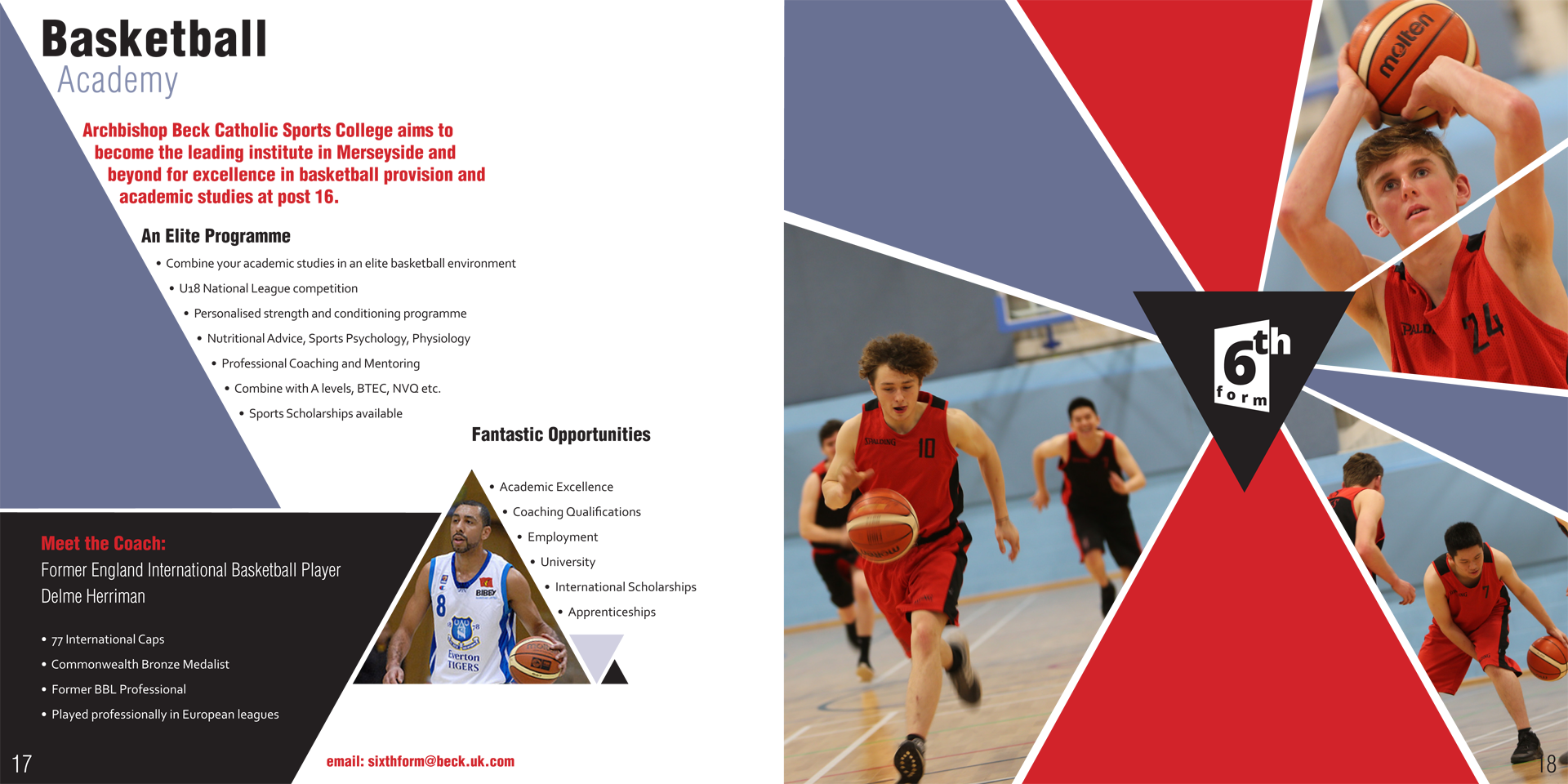 Basketball
Academy

Archbishop Beck Catholic Sports College aims to become the leading institute in Merseyside and beyond for excellence in basketball provision and academic studies at post 16.

An Elite Programme

• Combine your academic studies in an elite basketball environment
• U18 National League competition
• Personalised strength and conditioning programme
• Nutritional Advice, Sports Psychology, Physiology
• Professional Coaching and Mentoring
• Combine with A levels, BTEC, NVQ etc.
• Sports Scholarships available

Fantastic Opportunities

• Academic Excellence
• Coaching Qualifications
• Employment
• University
• International Scholarships
• Apprenticeships

Meet the Coach:
Former England International Basketball Player
Delme Herriman

• 77 International Caps
• Commonwealth Bronze Medalist
• Former BBL Professional
• Played professionally in European leagues

17

email: sixthform@beck.uk.com

6th
form

18